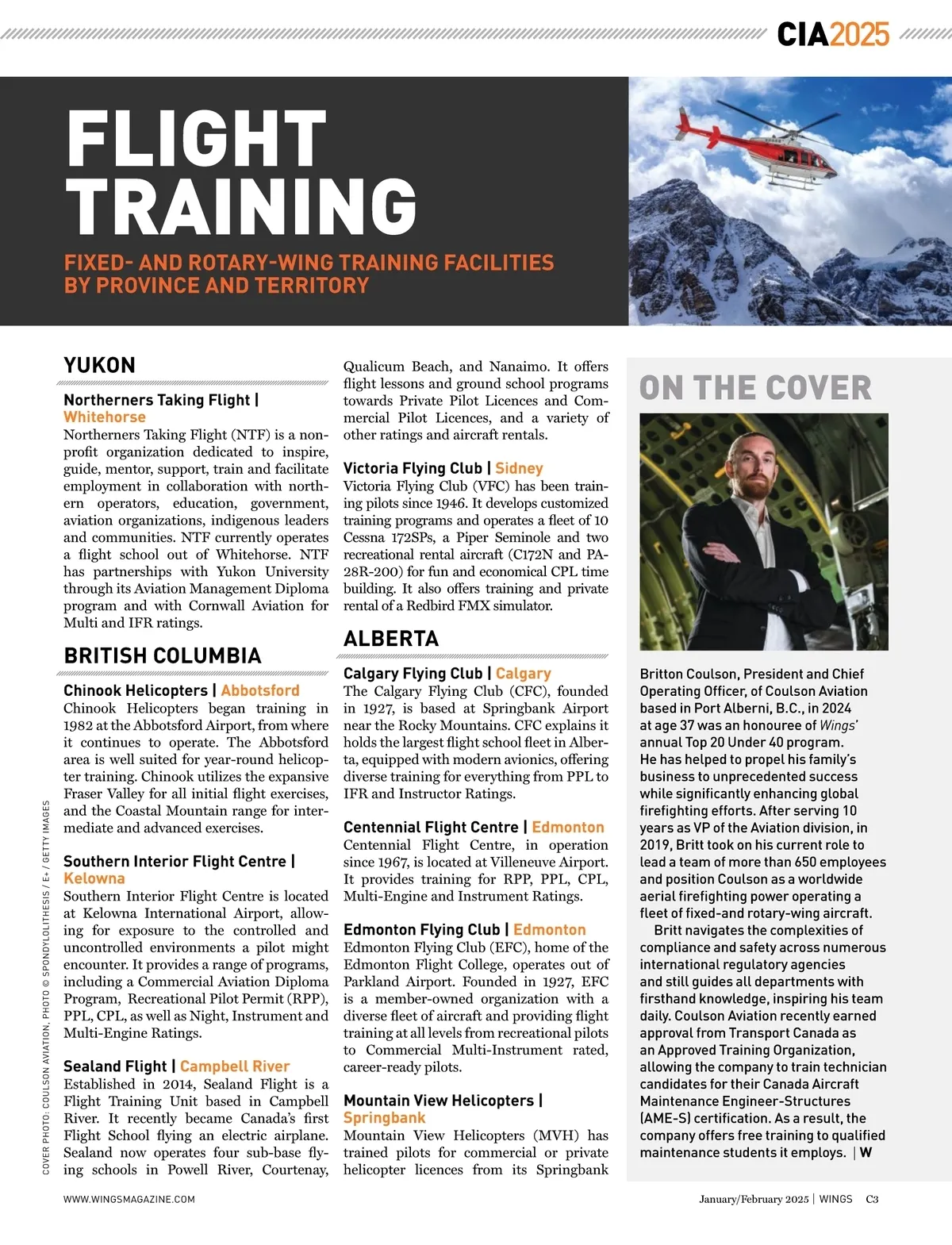 CIA2025

FLIGHT TRAINING

FIXED- AND ROTARY-WING TRAINING FACILITIES BY PROVINCE AND TERRITORY

YUKON

Northerners Taking Flight | Whitehorse
Northerners Taking Flight (NTF) is a non-profit organization dedicated to inspire, guide, mentor, support, train and facilitate employment in collaboration with northern operators, education, government, aviation organizations, indigenous leaders and communities. NTF currently operates a flight school out of Whitehorse. NTF has partnerships with Yukon University through its Aviation Management Diploma program and with Cornwall Aviation for Multi and IFR ratings.

BRITISH COLUMBIA

Chinook Helicopters | Abbotsford
Chinook Helicopters began training in 1982 at the Abbotsford Airport, from where it continues to operate. The Abbotsford area is well suited for year-round helicopter training. Chinook utilizes the expansive Fraser Valley for all initial flight exercises, and the Coastal Mountain range for intermediate and advanced exercises.

Southern Interior Flight Centre | Kelowna
Southern Interior Flight Centre is located at Kelowna International Airport, allowing for exposure to the controlled and uncontrolled environments a pilot might encounter. It provides a range of programs, including a Commercial Aviation Diploma Program, Recreational Pilot Permit (RPP), PPL, CPL, as well as Night, Instrument and Multi-Engine Ratings.

Sealand Flight | Campbell River
Established in 2014, Sealand Flight is a Flight Training Unit based in Campbell River. It recently became Canada's first Flight School flying an electric airplane. Sealand now operates four sub-base flying schools in Powell River, Courtenay, Qualicum Beach, and Nanaimo. It offers flight lessons and ground school programs towards Private Pilot Licences and Commercial Pilot Licences, and a variety of other ratings and aircraft rentals.

Victoria Flying Club | Sidney
Victoria Flying Club (VFC) has been training pilots since 1946. It develops customized training programs and operates a fleet of 10 Cessna 172SPs, a Piper Seminole and two recreational rental aircraft (C172N and PA-28R-200) for fun and economical CPL time building. It also offers training and private rental of a Redbird FMX simulator.

ALBERTA

Calgary Flying Club | Calgary
The Calgary Flying Club (CFC), founded in 1927, is based at Springbank Airport near the Rocky Mountains. CFC explains it holds the largest flight school fleet in Alberta, equipped with modern avionics, offering diverse training for everything from PPL to IFR and Instructor Ratings.

Centennial Flight Centre | Edmonton
Centennial Flight Centre, in operation since 1967, is located at Villeneuve Airport. It provides training for RPP, PPL, CPL, Multi-Engine and Instrument Ratings.

Edmonton Flying Club | Edmonton
Edmonton Flying Club (EFC), home of the Edmonton Flight College, operates out of Parkland Airport. Founded in 1927, EFC is a member-owned organization with a diverse fleet of aircraft and providing flight training at all levels from recreational pilots to Commercial Multi-Instrument rated, career-ready pilots.

Mountain View Helicopters | Springbank
Mountain View Helicopters (MVH) has trained pilots for commercial or private helicopter licences from its Springbank

ON THE COVER

Britton Coulson, President and Chief Operating Officer, of Coulson Aviation based in Port Alberni, B.C., in 2024 at age 37 was an honouree of Wings' annual Top 20 Under 40 program. He has helped to propel his family's business to unprecedented success while significantly enhancing global firefighting efforts. After serving 10 years as VP of the Aviation division, in 2019, Britt took on his current role to lead a team of more than 650 employees and position Coulson as a worldwide aerial firefighting power operating a fleet of fixed-and rotary-wing aircraft.
Britt navigates the complexities of compliance and safety across numerous international regulatory agencies and still guides all departments with firsthand knowledge, inspiring his team daily. Coulson Aviation recently earned approval from Transport Canada as an Approved Training Organization, allowing the company to train technician candidates for their Canada Aircraft Maintenance Engineer-Structures (AME-S) certification. As a result, the company offers free training to qualified maintenance students it employs. | W

COVER PHOTO: COULSON AVIATION, PHOTO © SPONDYLOLITHESIS / E+ / GETTY IMAGES

WWW.WINGSMAGAZINE.COM

January/February 2025 | WINGS C3